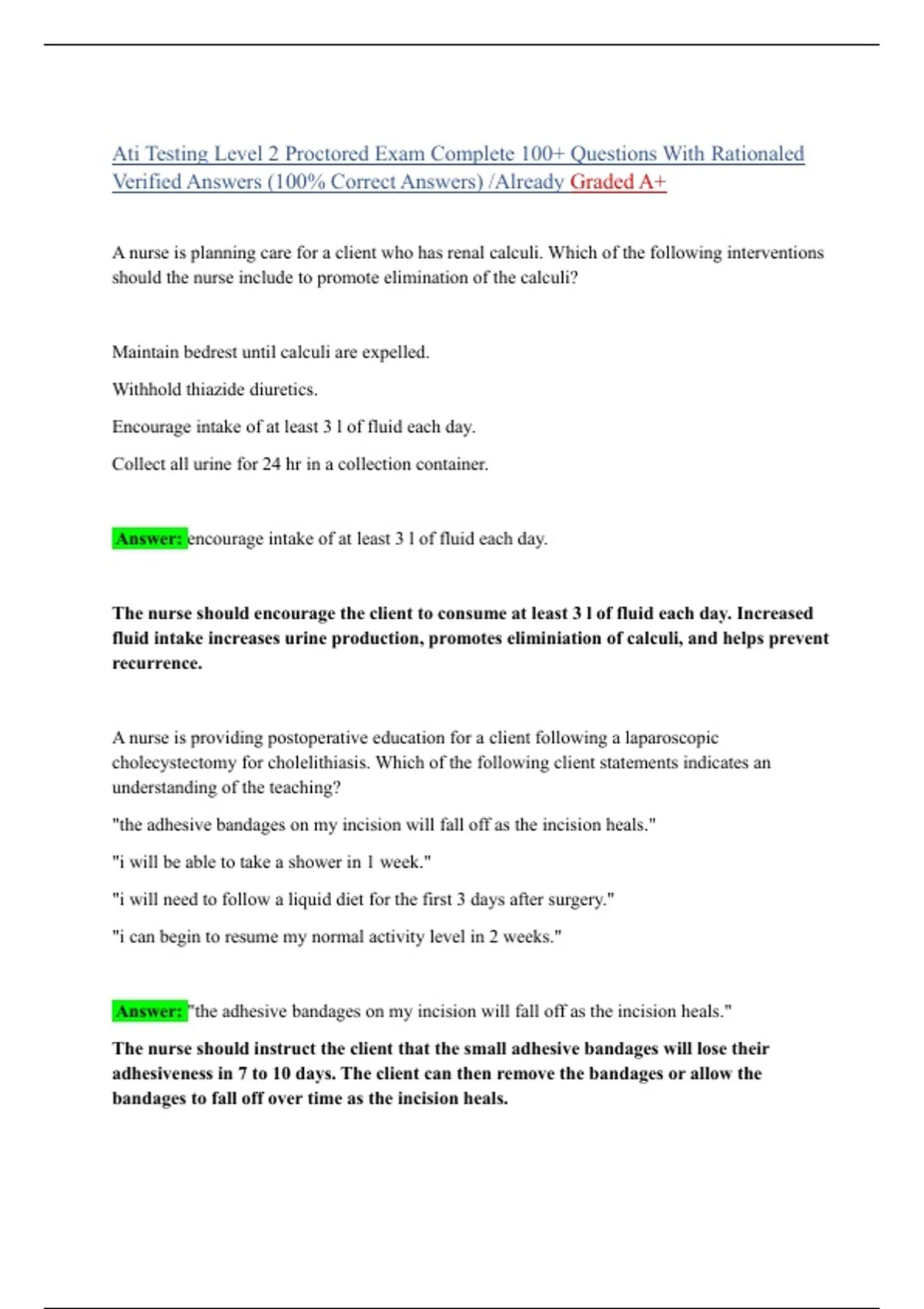 Ati Testing Level 2 Proctored Exam Complete 100+ Questions With Rationaled Verified Answers (100% Correct Answers) /Already Graded A+

A nurse is planning care for a client who has renal calculi. Which of the following interventions should the nurse include to promote elimination of the calculi?

Maintain bedrest until calculi are expelled.

Withhold thiazide diuretics.

Encourage intake of at least 3 l of fluid each day.

Collect all urine for 24 hr in a collection container.

Answer: encourage intake of at least 3 l of fluid each day.

The nurse should encourage the client to consume at least 3 l of fluid each day. Increased fluid intake increases urine production, promotes eliminiation of calculi, and helps prevent recurrence.

A nurse is providing postoperative education for a client following a laparoscopic cholecystectomy for cholelithiasis. Which of the following client statements indicates an understanding of the teaching?

"the adhesive bandages on my incision will fall off as the incision heals."

"i will be able to take a shower in 1 week."

"i will need to follow a liquid diet for the first 3 days after surgery."

"i can begin to resume my normal activity level in 2 weeks."

Answer: "the adhesive bandages on my incision will fall off as the incision heals."

The nurse should instruct the client that the small adhesive bandages will lose their adhesiveness in 7 to 10 days. The client can then remove the bandages or allow the bandages to fall off over time as the incision heals.